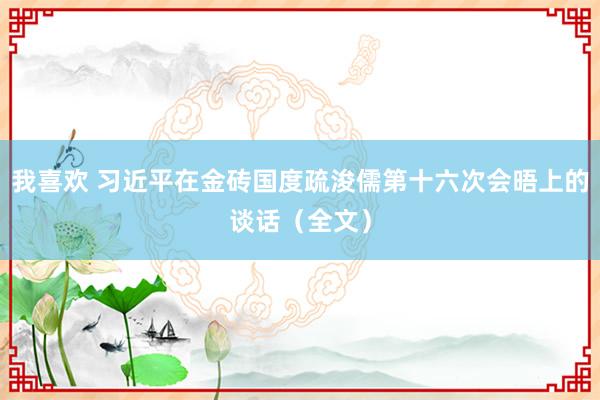 我喜欢 习近平在金砖国度疏浚儒第十六次会晤上的谈话（全文）